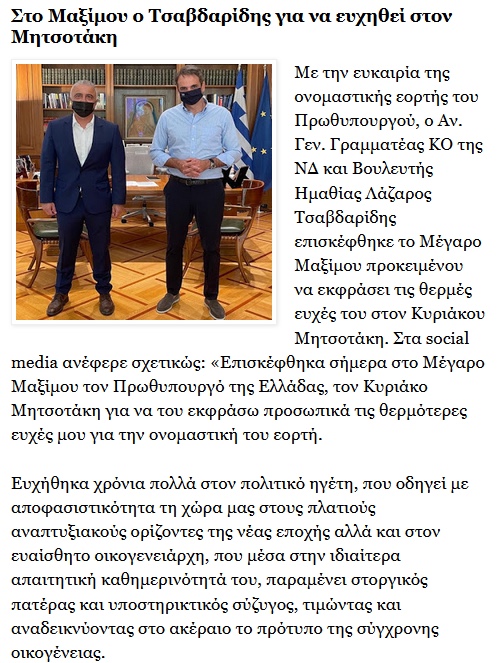 Στο Μαξίμου ο Τσαβδαρίδης για να ευχηθεί στον Μητσοτάκη

Με την ευκαιρία της ονομαστικής εορτής του Πρωθυπουργού, ο Αν. Γεν. Γραμματέας ΚΟ της ΝΔ και Βουλευτής Ημαθίας Λάζαρος Τσαβδαρίδης επισκέφθηκε το Μέγαρο Μαξίμου προκειμένου να εκφράσει τις θερμές ευχές του στον Κυριάκου Μητσοτάκη. Στα social media ανέφερε σχετικώς: «Επισκέφθηκα σήμερα στο Μέγαρο Μαξίμου τον Πρωθυπουργό της Ελλάδας, τον Κυριάκο Μητσοτάκη για να του εκφράσω προσωπικά τις θερμότερες ευχές μου για την ονομαστική του εορτή.

Ευχήθηκα χρόνια πολλά στον πολιτικό ηγέτη, που οδηγεί με αποφασιστικότητα τη χώρα μας στους πλατιούς αναπτυξιακούς ορίζοντες της νέας εποχής αλλά και στον ευαίσθητο οικογενειάρχη, που μέσα στην ιδιαίτερα απαιτητική καθημερινότητά του, παραμένει στοργικός πατέρας και υποστηρικτικός σύζυγος, τιμώντας και αναδεικνύοντας στο ακέραιο το πρότυπο της σύγχρονης οικογένειας.